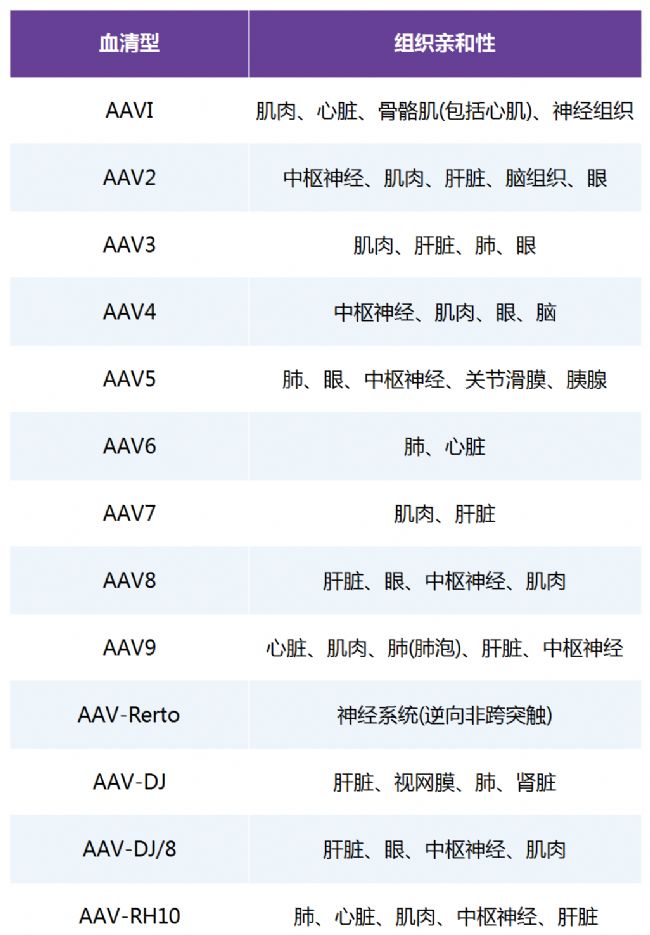 | 血清型 | 组织亲和性 |
|---|---|
| AAVI | 肌肉、心脏、骨骼肌(包括心肌)、神经组织 |
| AAV2 | 中枢神经、肌肉、肝脏、脑组织、眼 |
| AAV3 | 肌肉、肝脏、肺、眼 |
| AAV4 | 中枢神经、肌肉、眼、脑 |
| AAV5 | 肺、眼、中枢神经、关节滑膜、胰腺 |
| AAV6 | 肺、心脏 |
| AAV7 | 肌肉、肝脏 |
| AAV8 | 肝脏、眼、中枢神经、肌肉 |
| AAV9 | 心脏、肌肉、肺(肺泡)、肝脏、中枢神经 |
| AAV-Rerto | 神经系统(逆向非跨突触) |
| AAV-DJ | 肝脏、视网膜、肺、肾脏 |
| AAV-DJ/8 | 肝脏、眼、中枢神经、肌肉 |
| AAV-RH10 | 肺、心脏、肌肉、中枢神经、肝脏 |